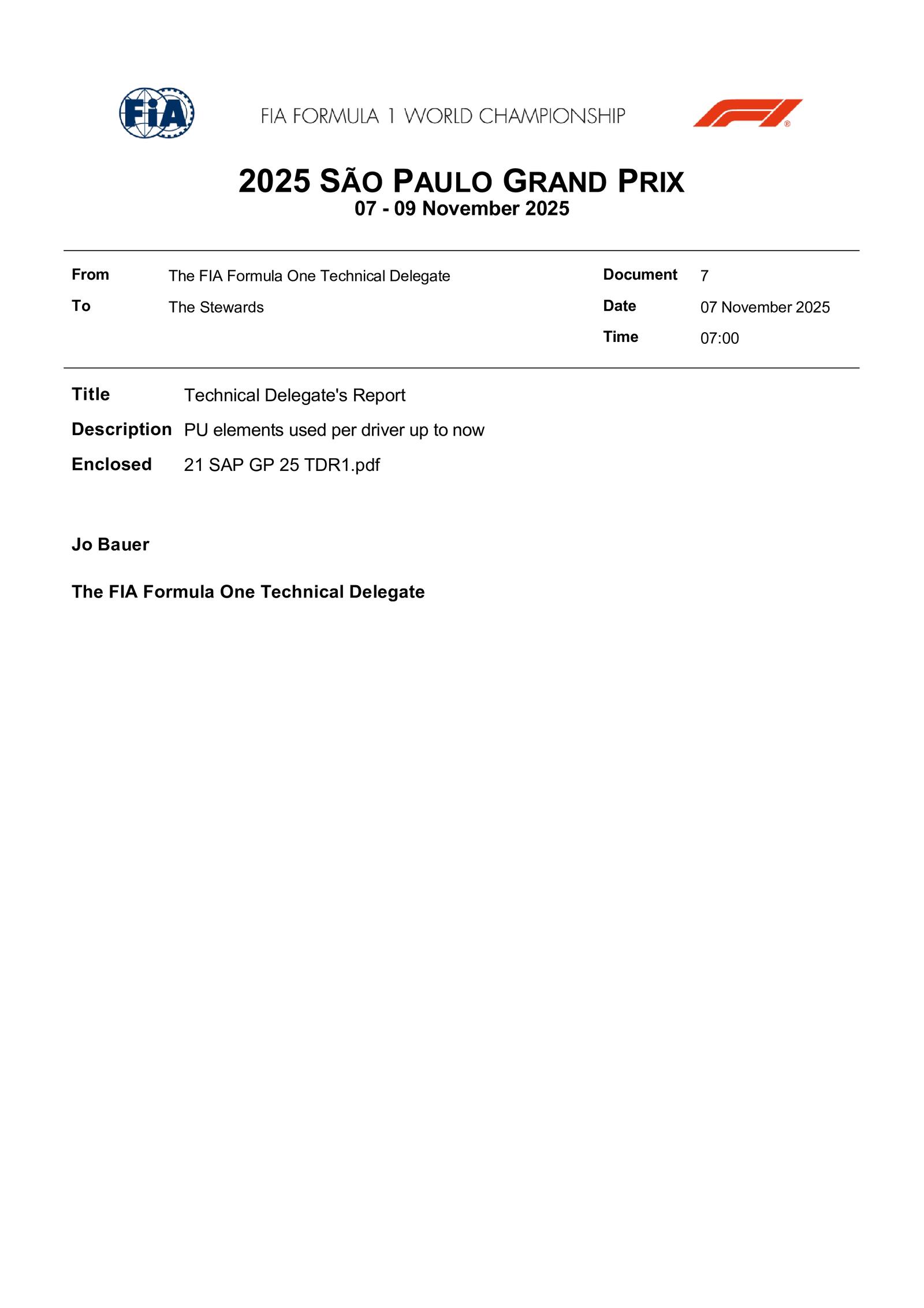 FIA

FIA FORMULA 1 WORLD CHAMPIONSHIP

2025 SÃO PAULO GRAND PRIX
07 - 09 November 2025

From The FIA Formula One Technical Delegate
To The Stewards

Document 7
Date 07 November 2025
Time 07:00

Title Technical Delegate's Report
Description PU elements used per driver up to now
Enclosed 21 SAP GP 25 TDR1.pdf

Jo Bauer

The FIA Formula One Technical Delegate